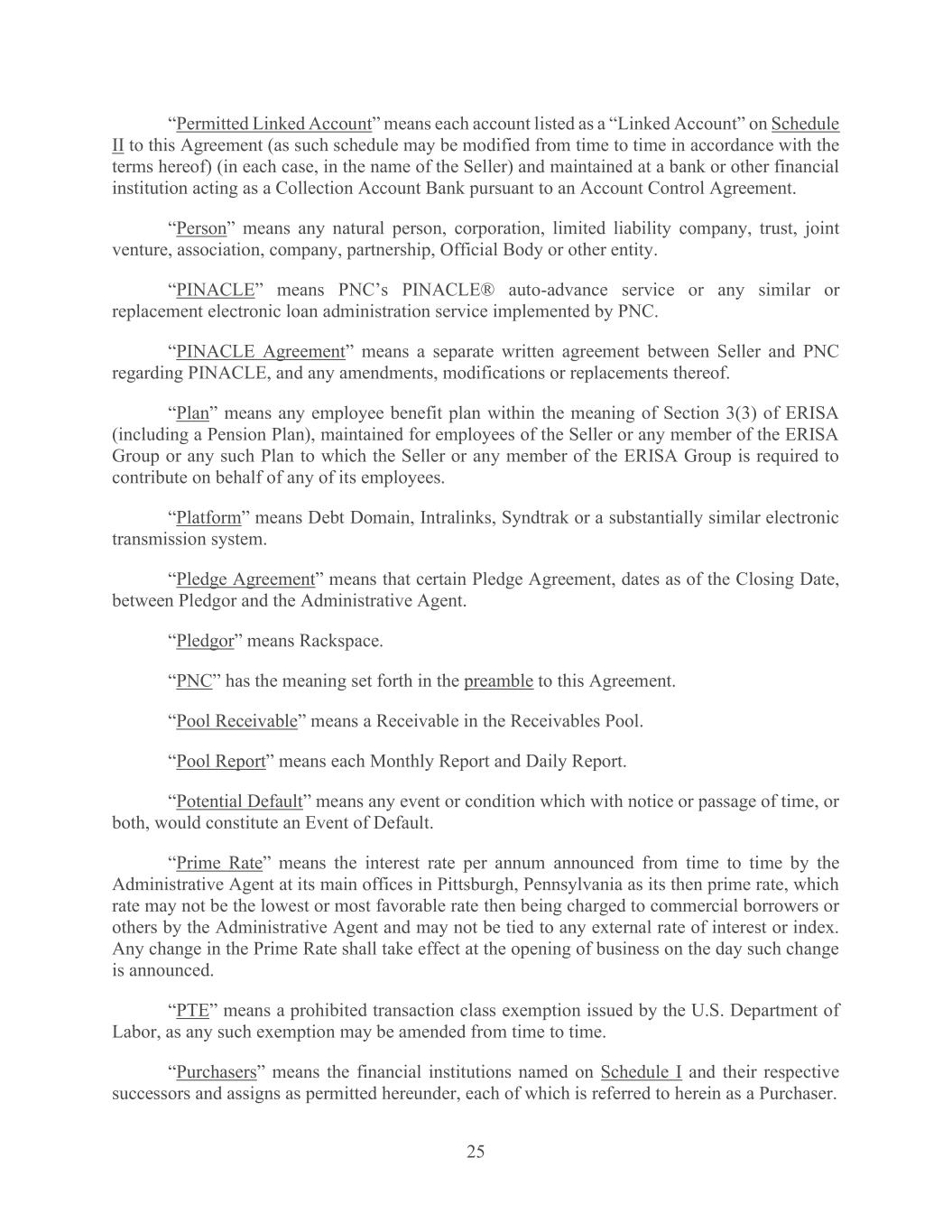 “Permitted Linked Account” means each account listed as a “Linked Account” on Schedule II to this Agreement (as such schedule may be modified from time to time in accordance with the terms hereof) (in each case, in the name of the Seller) and maintained at a bank or other financial institution acting as a Collection Account Bank pursuant to an Account Control Agreement.

“Person” means any natural person, corporation, limited liability company, trust, joint venture, association, company, partnership, Official Body or other entity.

“PINACLE” means PNC’s PINACLE® auto-advance service or any similar or replacement electronic loan administration service implemented by PNC.

“PINACLE Agreement” means a separate written agreement between Seller and PNC regarding PINACLE, and any amendments, modifications or replacements thereof.

“Plan” means any employee benefit plan within the meaning of Section 3(3) of ERISA (including a Pension Plan), maintained for employees of the Seller or any member of the ERISA Group or any such Plan to which the Seller or any member of the ERISA Group is required to contribute on behalf of any of its employees.

“Platform” means Debt Domain, Intralinks, Syndtrak or a substantially similar electronic transmission system.

“Pledge Agreement” means that certain Pledge Agreement, dates as of the Closing Date, between Pledgor and the Administrative Agent.

“Pledgor” means Rackspace.

“PNC” has the meaning set forth in the preamble to this Agreement.

“Pool Receivable” means a Receivable in the Receivables Pool.

“Pool Report” means each Monthly Report and Daily Report.

“Potential Default” means any event or condition which with notice or passage of time, or both, would constitute an Event of Default.

“Prime Rate” means the interest rate per annum announced from time to time by the Administrative Agent at its main offices in Pittsburgh, Pennsylvania as its then prime rate, which rate may not be the lowest or most favorable rate then being charged to commercial borrowers or others by the Administrative Agent and may not be tied to any external rate of interest or index. Any change in the Prime Rate shall take effect at the opening of business on the day such change is announced.

“PTE” means a prohibited transaction class exemption issued by the U.S. Department of Labor, as any such exemption may be amended from time to time.

“Purchasers” means the financial institutions named on Schedule I and their respective successors and assigns as permitted hereunder, each of which is referred to herein as a Purchaser.

25